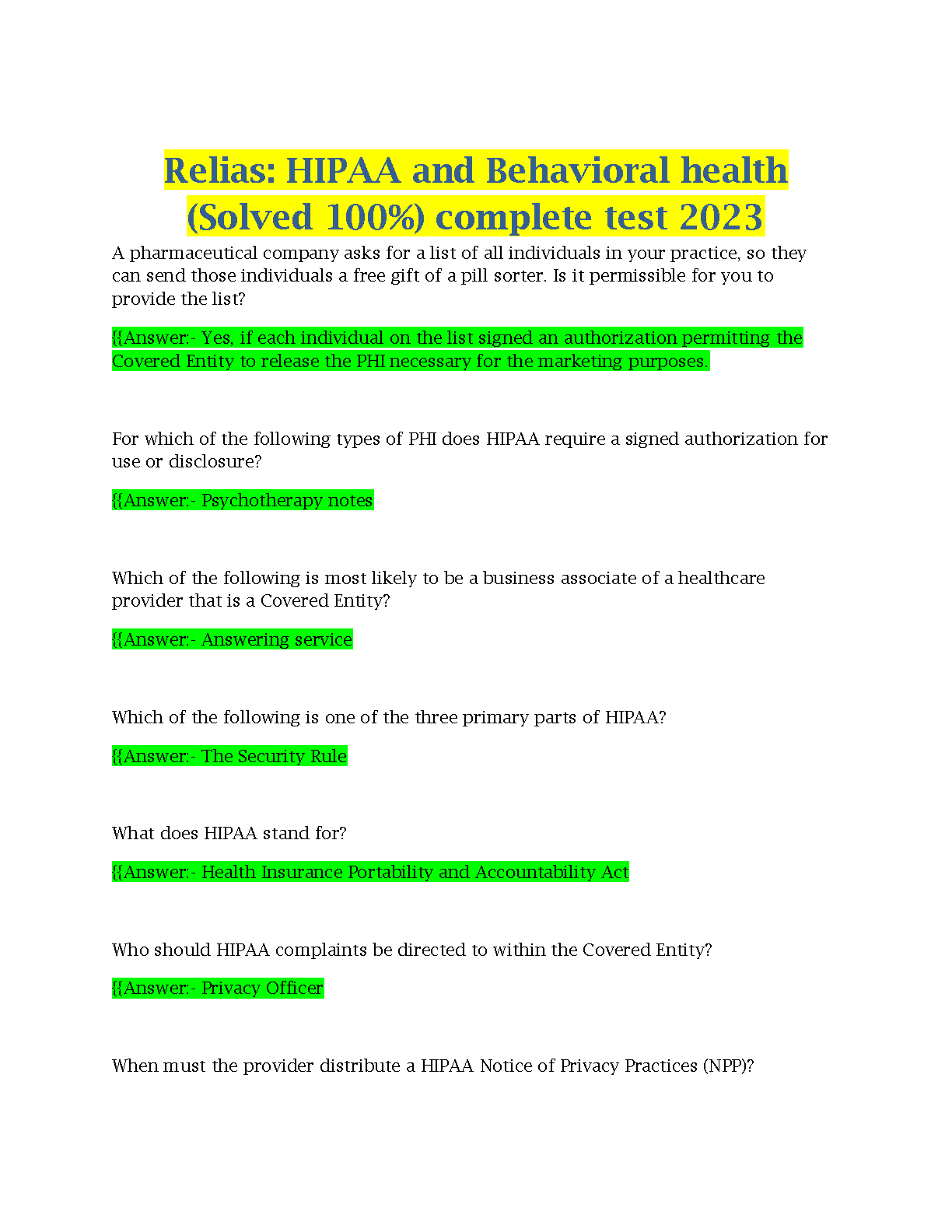 Relias: HIPAA and Behavioral health (Solved 100%) complete test 2023

A pharmaceutical company asks for a list of all individuals in your practice, so they can send those individuals a free gift of a pill sorter. Is it permissible for you to provide the list?

{{Answer:- Yes, if each individual on the list signed an authorization permitting the Covered Entity to release the PHI necessary for the marketing purposes.

For which of the following types of PHI does HIPAA require a signed authorization for use or disclosure?

{{Answer:- Psychotherapy notes

Which of the following is most likely to be a business associate of a healthcare provider that is a Covered Entity?

{{Answer:- Answering service

Which of the following is one of the three primary parts of HIPAA?

{{Answer:- The Security Rule

What does HIPAA stand for?

{{Answer:- Health Insurance Portability and Accountability Act

Who should HIPAA complaints be directed to within the Covered Entity?

{{Answer:- Privacy Officer

When must the provider distribute a HIPAA Notice of Privacy Practices (NPP)?